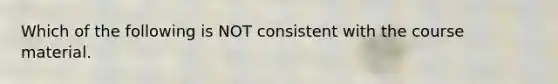 Which of the following is NOT consistent with the course material.